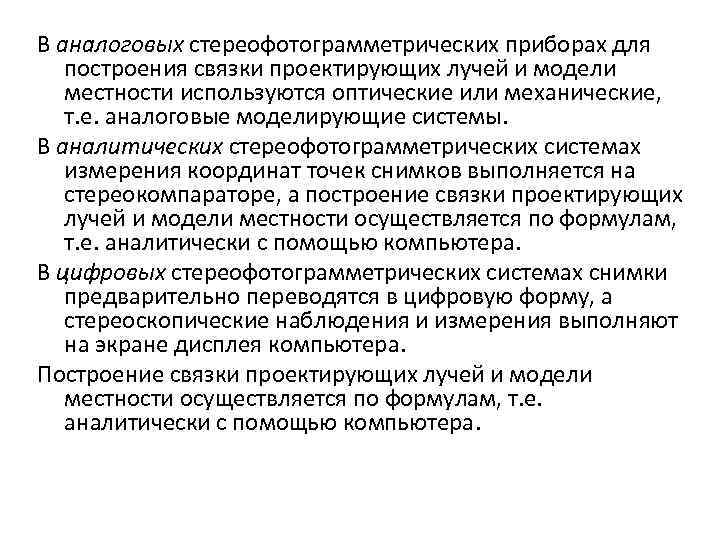 В аналоговых стереофотограмметрических приборах для построения связки проектирующих лучей и модели местности используются оптические или механические, т.е. аналоговые моделирующие системы.

В аналитических стереофотограмметрических системах измерения координат точек снимков выполняется на стереокомпараторе, а построение связки проектирующих лучей и модели местности осуществляется по формулам, т.е. аналитически с помощью компьютера.

В цифровых стереофотограмметрических системах снимки предварительно переводятся в цифровую форму, а стереоскопические наблюдения и измерения выполняют на экране дисплея компьютера.

Построение связки проектирующих лучей и модели местности осуществляется по формулам, т.е. аналитически с помощью компьютера.